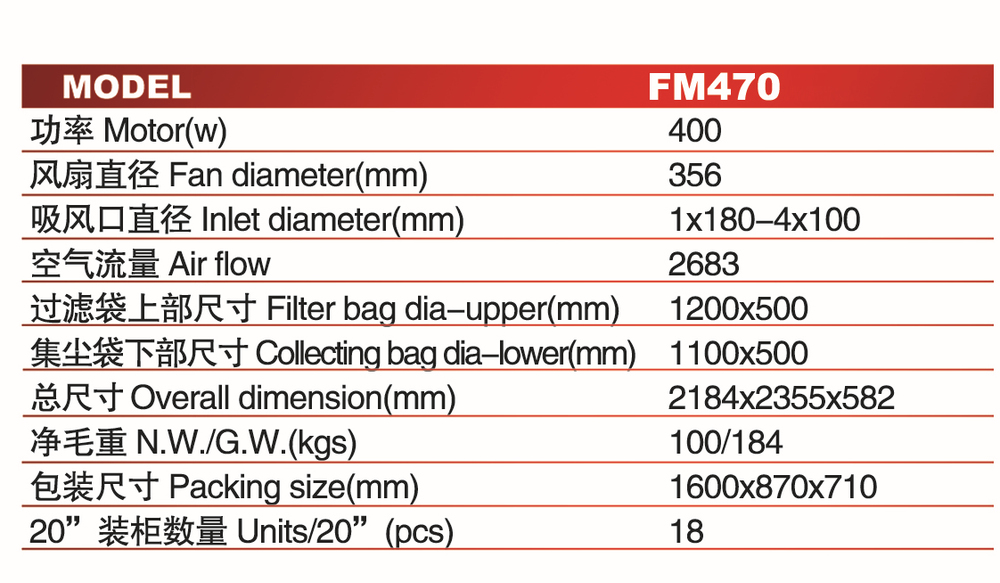 | MODEL | FM470 |
|---|---|
| 功率 Motor(w) | 400 |
| 风扇直径 Fan diameter(mm) | 356 |
| 吸风口直径 Inlet diameter(mm) | 1x180–4x100 |
| 空气流量 Air flow | 2683 |
| 过滤袋上部尺寸 Filter bag dia–upper(mm) | 1200x500 |
| 集尘袋下部尺寸 Collecting bag dia–lower(mm) | 1100x500 |
| 总尺寸 Overall dimension(mm) | 2184x2355x582 |
| 净毛重 N.W./G.W.(kgs) | 100/184 |
| 包装尺寸 Packing size(mm) | 1600x870x710 |
| 20”装柜数量 Units/20”(pcs) | 18 |